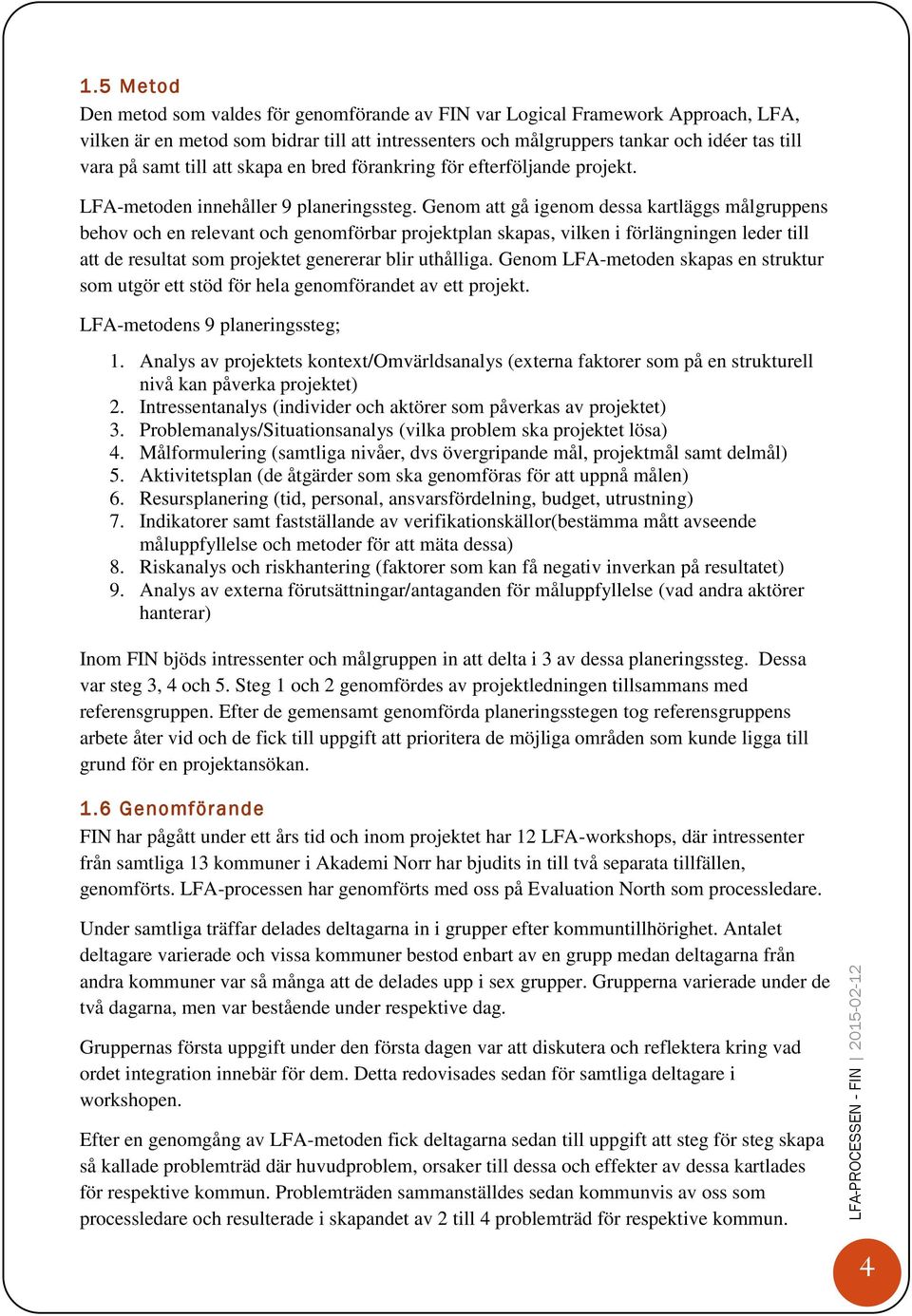 1.5 Metod

Den metod som valdes för genomförande av FIN var Logical Framework Approach, LFA, vilken är en metod som bidrar till att intressenters och målgruppers tankar och idéer tas till vara på samt till att skapa en bred förankring för efterföljande projekt.

LFA-metoden innehåller 9 planeringssteg. Genom att gå igenom dessa kartläggs målgruppens behov och en relevant och genomförbar projektplan skapas, vilken i förlängningen leder till att de resultat som projektet genererar blir uthålliga. Genom LFA-metoden skapas en struktur som utgör ett stöd för hela genomförandet av ett projekt.

LFA-metodens 9 planeringssteg;

1. Analys av projektets kontext/Omvärldsanalys (externa faktorer som på en strukturell nivå kan påverka projektet)
2. Intressentanalys (individer och aktörer som påverkas av projektet)
3. Problemanalys/Situationsanalys (vilka problem ska projektet lösa)
4. Målformulering (samtliga nivåer, dvs övergripande mål, projektmål samt delmål)
5. Aktivitetsplan (de åtgärder som ska genomföras för att uppnå målen)
6. Resursplanering (tid, personal, ansvarsfördelning, budget, utrustning)
7. Indikatorer samt fastställande av verifikationskällor(bestämma mått avseende måluppfyllelse och metoder för att mäta dessa)
8. Riskanalys och riskhantering (faktorer som kan få negativ inverkan på resultatet)
9. Analys av externa förutsättningar/antaganden för måluppfyllelse (vad andra aktörer hanterar)

Inom FIN bjöds intressenter och målgruppen in att delta i 3 av dessa planeringssteg. Dessa var steg 3, 4 och 5. Steg 1 och 2 genomfördes av projektledningen tillsammans med referensgruppen. Efter de gemensamt genomförda planeringsstegen tog referensgruppens arbete åter vid och de fick till uppgift att prioritera de möjliga områden som kunde ligga till grund för en projektansökan.

1.6 Genomförande

FIN har pågått under ett års tid och inom projektet har 12 LFA-workshops, där intressenter från samtliga 13 kommuner i Akademi Norr har bjudits in till två separata tillfällen, genomförts. LFA-processen har genomförts med oss på Evaluation North som processledare.

Under samtliga träffar delades deltagarna in i grupper efter kommuntillhörighet. Antalet deltagare varierade och vissa kommuner bestod enbart av en grupp medan deltagarna från andra kommuner var så många att de delades upp i sex grupper. Grupperna varierade under de två dagarna, men var bestående under respektive dag.

Gruppernas första uppgift under den första dagen var att diskutera och reflektera kring vad ordet integration innebär för dem. Detta redovisades sedan för samtliga deltagare i workshopen.

Efter en genomgång av LFA-metoden fick deltagarna sedan till uppgift att steg för steg skapa så kallade problemträd där huvudproblem, orsaker till dessa och effekter av dessa kartlades för respektive kommun. Problemträden sammanställdes sedan kommunvis av oss som processledare och resulterade i skapandet av 2 till 4 problemträd för respektive kommun.

LFA-PROCESSEN - FIN | 2015-02-12

4